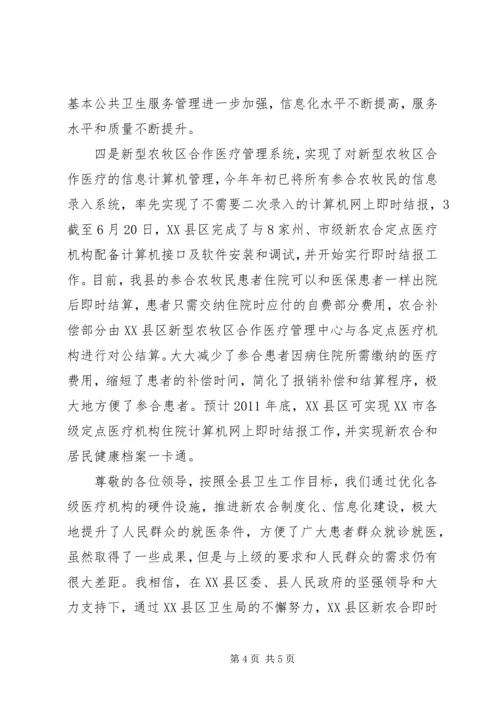 基本公共卫生服务管理进一步加强，信息化水平不断提高，服务水平和质量不断提升。

四是新型农牧区合作医疗管理系统，实现了对新型农牧区合作医疗的信息计算机管理，今年年初已将所有参合农牧民的信息录入系统，率先实现了不需要二次录入的计算机网上即时结报，3截至6月20日，XX县区完成了与8家州、市级新农合定点医疗机构配备计算机接口及软件安装和调试，并开始实行即时结报工作。目前，我县的参合农牧民患者住院可以和医保患者一样出院后即时结算，患者只需交纳住院时应付的自费部分费用，农合补偿部分由XX县区新型农牧区合作医疗管理中心与各定点医疗机构进行对公结算。大大减少了参合患者因病住院所需缴纳的医疗费用，缩短了患者的补偿时间，简化了报销补偿和结算程序，极大地方便了参合患者。预计2011年底，XX县区可实现XX市各级定点医疗机构住院计算机网上即时结报工作，并实现新农合和居民健康档案一卡通。

尊敬的各位领导，按照全县卫生工作目标，我们通过优化各级医疗机构的硬件设施，推进新农合制度化、信息化建设，极大地提升了人民群众的就医条件，方便了广大患者群众就诊就医，虽然取得了一些成果，但是与上级的要求和人民群众的需求仍有很大差距。我相信，在XX县区委、县人民政府的坚强领导和大力支持下，通过XX县区卫生局的不懈努力，XX县区新农合即时

第4页 共5页